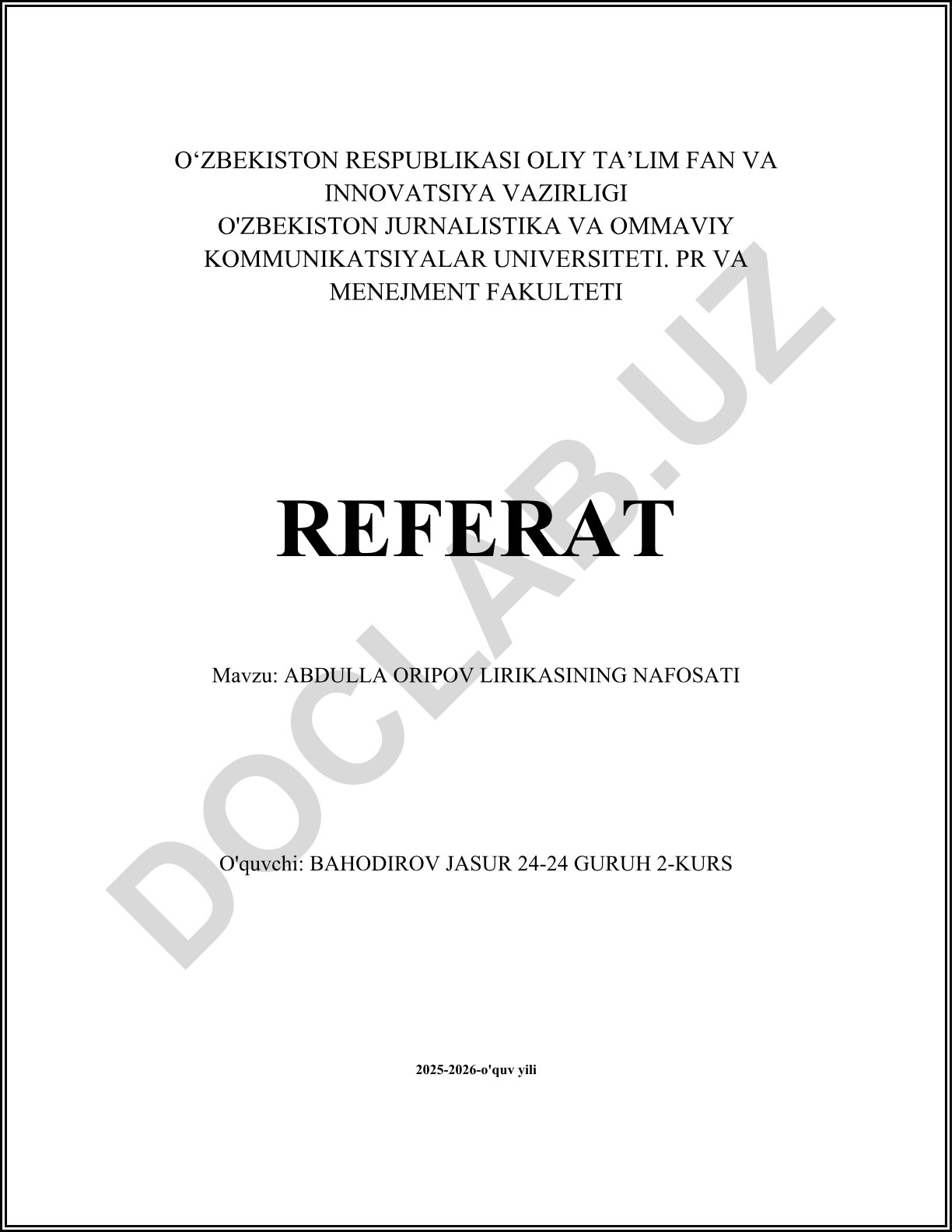 O‘ZBEKISTON RESPUBLIKASI OLIY TA’LIM FAN VA INNOVATSIYA VAZIRLIGI
O'ZBEKISTON JURNALISTIKA VA OMMAVIY KOMMUNIKATSIYALAR UNIVERSITETI. PR VA MENEJMENT FAKULTETI

REFERAT

Mavzu: ABDULLA ORIPOV LIRIKASINING NAFOSATI

O'quvchi: BAHODIROV JASUR 24-24 GURUH 2-KURS

2025-2026-o'quv yili

DOCLAB.UZ